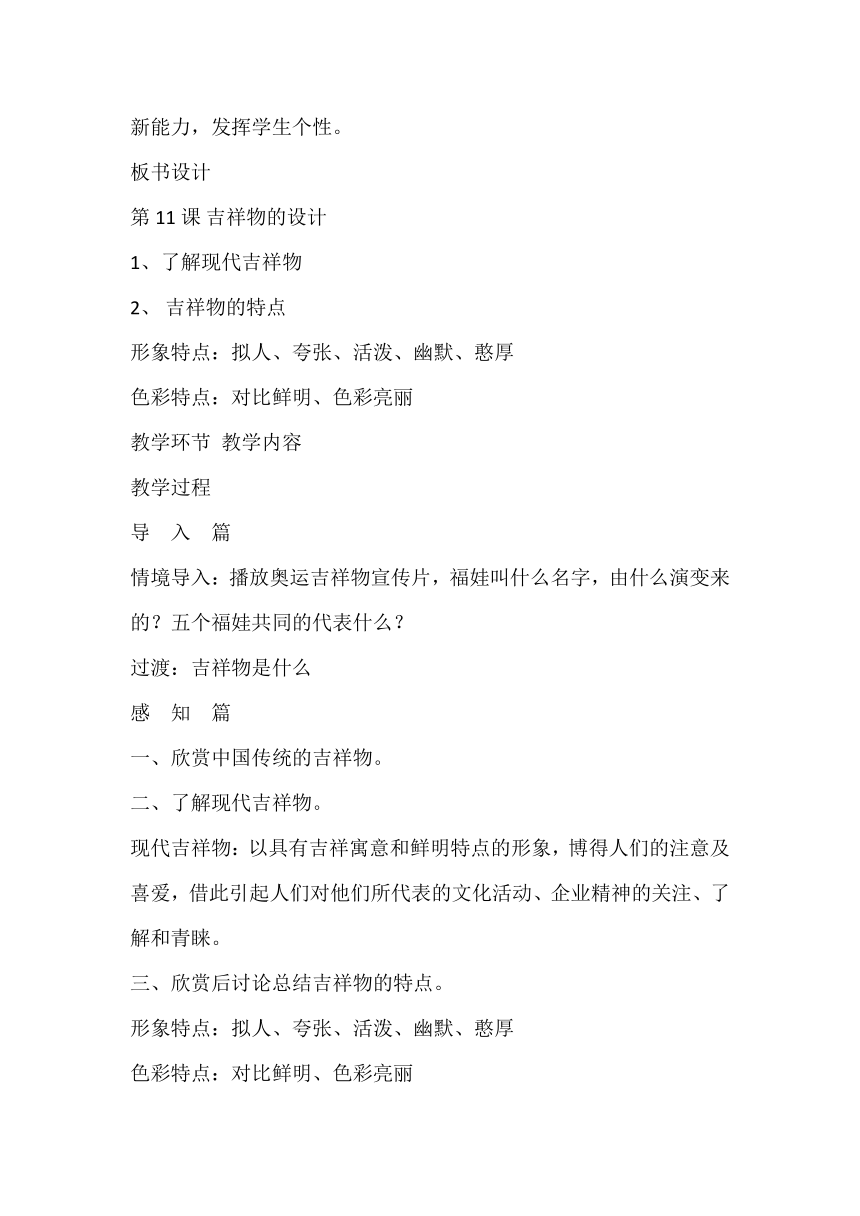 新能力，发挥学生个性。

板书设计

第 11 课 吉祥物的设计

1、了解现代吉祥物

2、 吉祥物的特点

形象特点：拟人、夸张、活泼、幽默、憨厚

色彩特点：对比鲜明、色彩亮丽

教学环节 教学内容

教学过程

导 入 篇

情境导入：播放奥运吉祥物宣传片，福娃叫什么名字，由什么演变来的？五个福娃共同的代表什么？

过渡：吉祥物是什么

感 知 篇

一、欣赏中国传统的吉祥物。

二、了解现代吉祥物。

现代吉祥物：以具有吉祥寓意和鲜明特点的形象，博得人们的注意及喜爱，借此引起人们对他们所代表的文化活动、企业精神的关注、了解和青睐。

三、欣赏后讨论总结吉祥物的特点。

形象特点：拟人、夸张、活泼、幽默、憨厚

色彩特点：对比鲜明、色彩亮丽